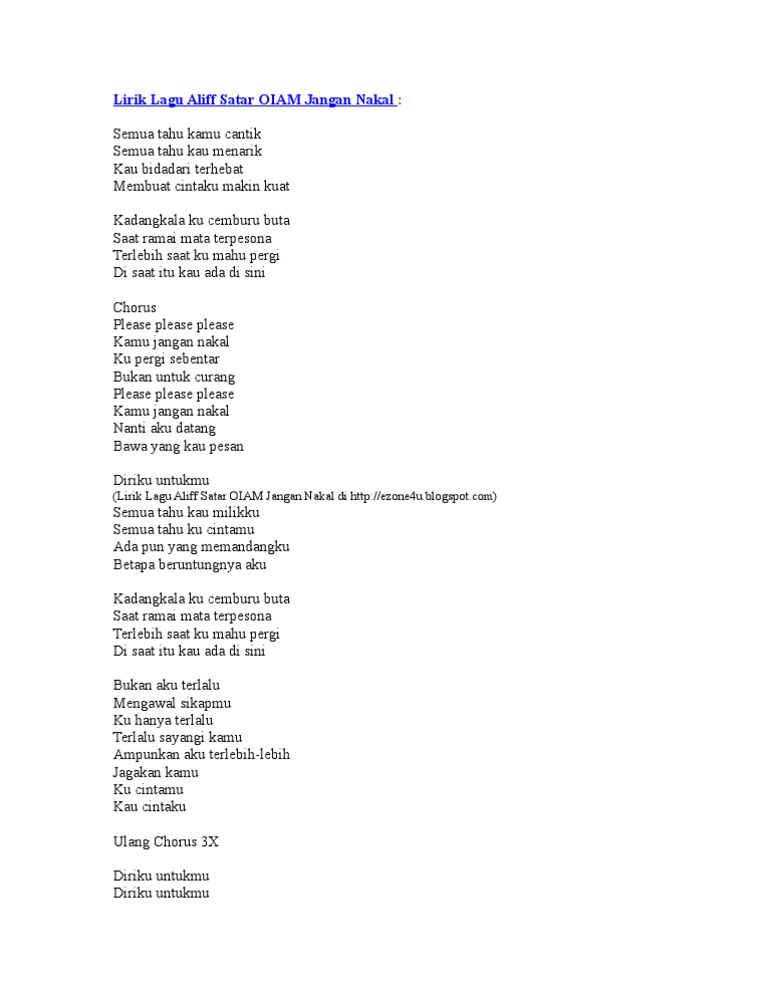 Lirik Lagu Aliff Satar OIAM Jangan Nakal :

Semua tahu kamu cantik
Semua tahu kau menarik
Kau bidadari terhebat
Membuat cintaku makin kuat

Kadangkala ku cemburu buta
Saat ramai mata terpesona
Terlebih saat ku mahu pergi
Di saat itu kau ada di sini

Chorus
Please please please
Kamu jangan nakal
Ku pergi sebentar
Bukan untuk curang
Please please please
Kamu jangan nakal
Nanti aku datang
Bawa yang kau pesan

Diriku untukmu
(Lirik Lagu Aliff Satar OIAM Jangan Nakal di http://ezone4u.blogspot.com)
Semua tahu kau milikku
Semua tahu ku cintamu
Ada pun yang memandangku
Betapa beruntungnya aku

Kadangkala ku cemburu buta
Saat ramai mata terpesona
Terlebih saat ku mahu pergi
Di saat itu kau ada di sini

Bukan aku terlalu
Mengawal sikapmu
Ku hanya terlalu
Terlalu sayangi kamu
Ampunkan aku terlebih-lebih
Jagakan kamu
Ku cintamu
Kau cintaku

Ulang Chorus 3X

Diriku untukmu
Diriku untukmu